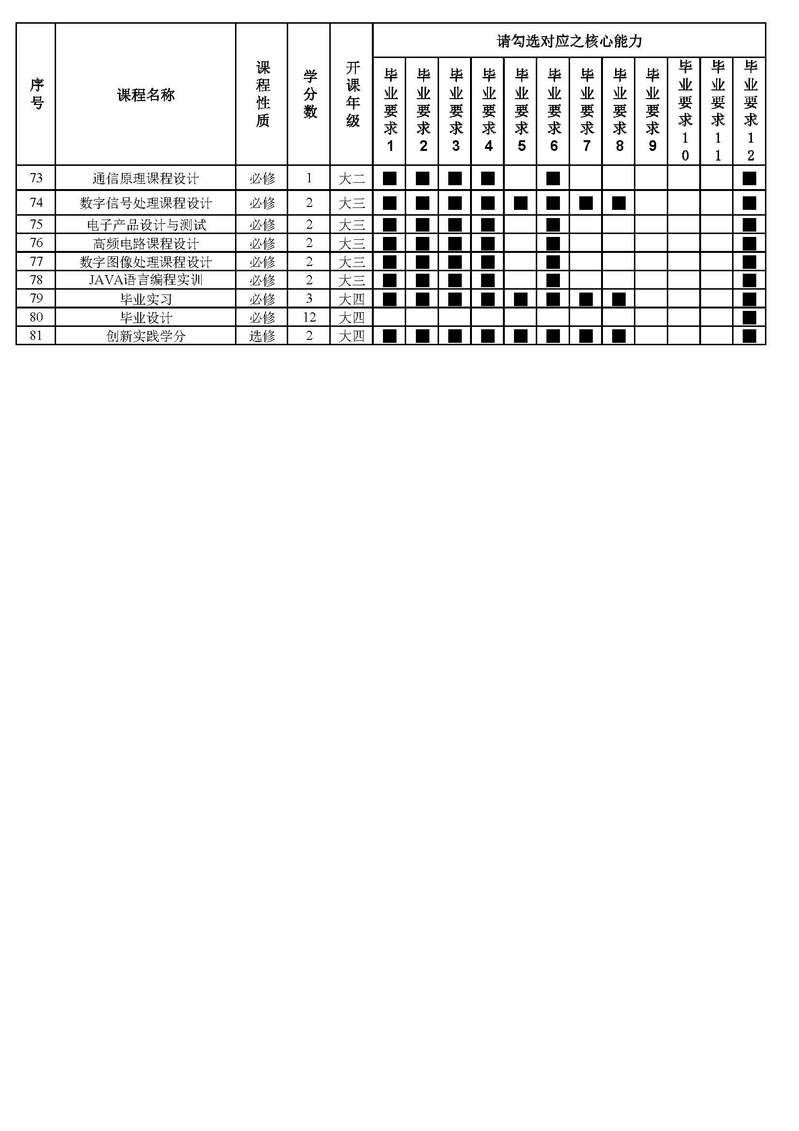 | 序号 | 课程名称 | 课程性质 | 学分数 | 开课年级 | 请勾选对应之核心能力 | | | | | | | | | | | |
|---|---|---|---|---|---|---|---|---|---|---|---|---|---|---|---|---|
| | | | | | 毕业要求1 | 毕业要求2 | 毕业要求3 | 毕业要求4 | 毕业要求5 | 毕业要求6 | 毕业要求7 | 毕业要求8 | 毕业要求9 | 毕业要求10 | 毕业要求11 | 毕业要求12 |
| 73 | 通信原理课程设计 | 必修 | 1 | 大二 | ■ | ■ | ■ | ■ | | ■ | | | | | | ■ |
| 74 | 数字信号处理课程设计 | 必修 | 2 | 大三 | ■ | ■ | ■ | ■ | ■ | ■ | ■ | ■ | | | | ■ |
| 75 | 电子产品设计与测试 | 必修 | 2 | 大三 | ■ | ■ | ■ | ■ | | ■ | | | | | | ■ |
| 76 | 高频电路课程设计 | 必修 | 2 | 大三 | ■ | ■ | ■ | ■ | | ■ | | | | | | ■ |
| 77 | 数字图像处理课程设计 | 必修 | 2 | 大三 | ■ | ■ | ■ | ■ | | ■ | | | | | | ■ |
| 78 | JAVA语言编程实训 | 必修 | 2 | 大三 | ■ | ■ | ■ | ■ | | ■ | | | | | | ■ |
| 79 | 毕业实习 | 必修 | 3 | 大四 | ■ | ■ | ■ | ■ | ■ | ■ | ■ | ■ | | | | ■ |
| 80 | 毕业设计 | 必修 | 12 | 大四 | | | | | | | | | | | | ■ |
| 81 | 创新实践学分 | 选修 | 2 | 大四 | ■ | ■ | ■ | ■ | ■ | ■ | ■ | ■ | | | | ■ |